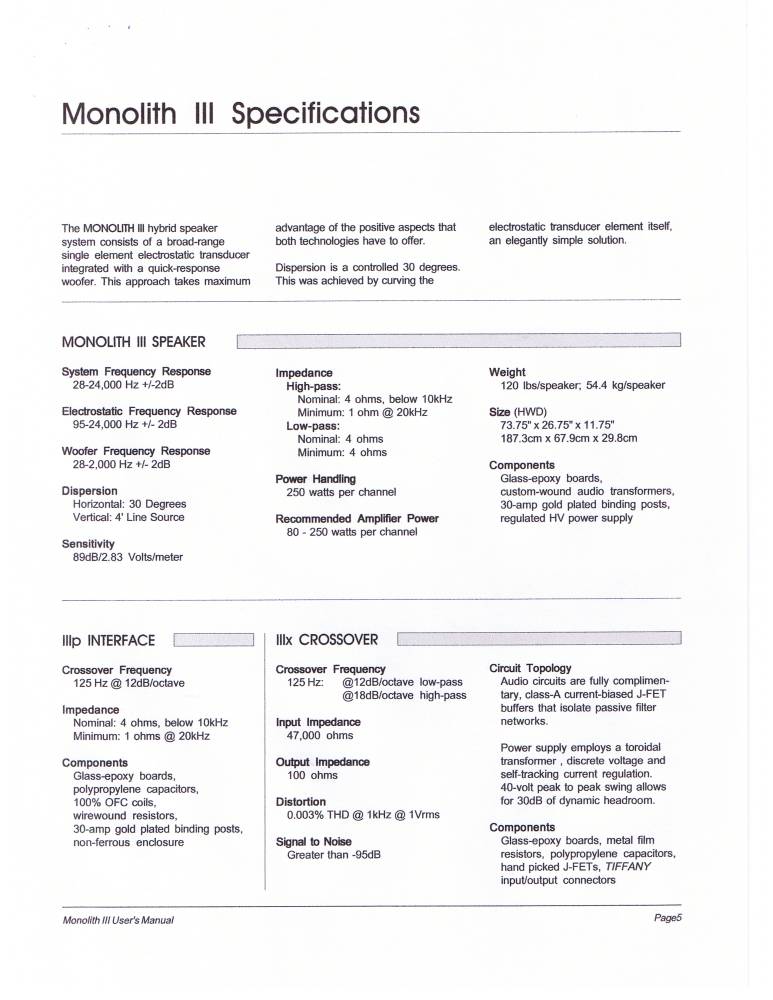 Monolith III Specifications

The MONOLITH III hybrid speaker system consists of a broad-range single element electrostatic transducer integrated with a quick-response woofer. This approach takes maximum advantage of the positive aspects that both technologies have to offer.

Dispersion is a controlled 30 degrees. This was achieved by curving the electrostatic transducer element itself, an elegantly simple solution.

MONOLITH III SPEAKER

System Frequency Response
28-24,000 Hz +/-2dB

Electrostatic Frequency Response
95-24,000 Hz +/- 2dB

Woofer Frequency Response
28-2,000 Hz +/- 2dB

Dispersion
Horizontal: 30 Degrees
Vertical: 4' Line Source

Sensitivity
89dB/2.83 Volts/meter

Impedance
High-pass:
Nominal: 4 ohms, below 10kHz
Minimum: 1 ohm @ 20kHz
Low-pass:
Nominal: 4 ohms
Minimum: 4 ohms

Power Handling
250 watts per channel

Recommended Amplifier Power
80 - 250 watts per channel

Weight
120 lbs/speaker; 54.4 kg/speaker

Size (HWD)
73.75" x 26.75" x 11.75"
187.3cm x 67.9cm x 29.8cm

Components
Glass-epoxy boards, custom-wound audio transformers, 30-amp gold plated binding posts, regulated HV power supply

IIIp INTERFACE

Crossover Frequency
125 Hz @ 12dB/octave

Impedance
Nominal: 4 ohms, below 10kHz
Minimum: 1 ohms @ 20kHz

Components
Glass-epoxy boards, polypropylene capacitors, 100% OFC coils, wirewound resistors, 30-amp gold plated binding posts, non-ferrous enclosure

IIIx CROSSOVER

Crossover Frequency
125 Hz: @12dB/octave low-pass
@18dB/octave high-pass

Input Impedance
47,000 ohms

Output Impedance
100 ohms

Distortion
0.003% THD @ 1kHz @ 1Vrms

Signal to Noise
Greater than -95dB

Circuit Topology
Audio circuits are fully complimentary, class-A current-biased J-FET buffers that isolate passive filter networks.

Power supply employs a toroidal transformer , discrete voltage and self-tracking current regulation. 40-volt peak to peak swing allows for 30dB of dynamic headroom.

Components
Glass-epoxy boards, metal film resistors, polypropylene capacitors, hand picked J-FETs, TIFFANY input/output connectors

Monolith III User's Manual

Page5